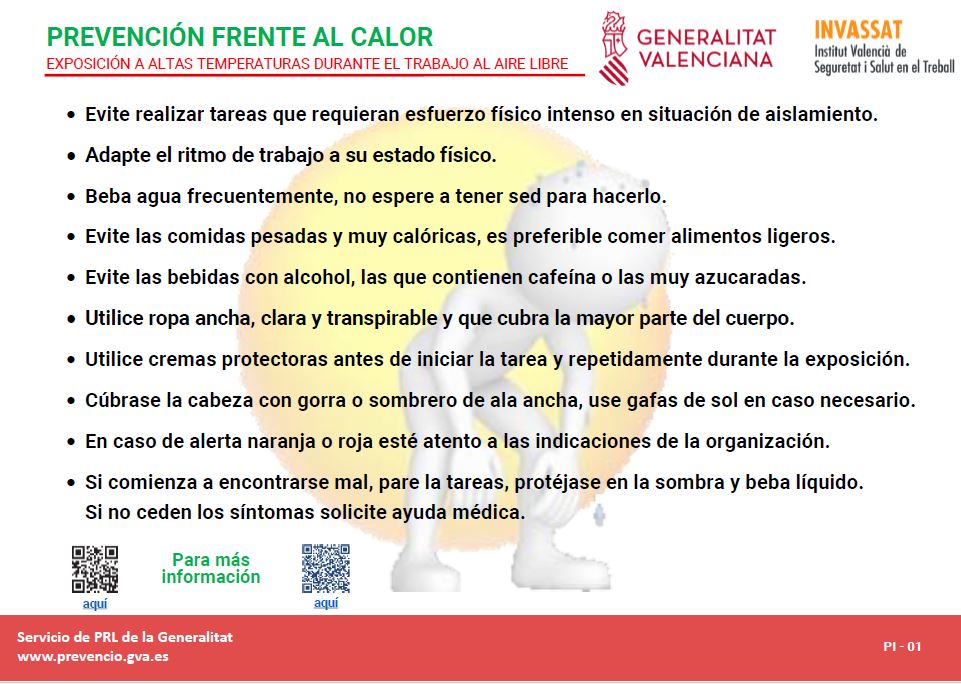 PREVENCIÓN FRENTE AL CALOR
EXPOSICIÓN A ALTAS TEMPERATURAS DURANTE EL TRABAJO AL AIRE LIBRE

GENERALITAT VALENCIANA

INVASSAT
Institut Valencià de Seguretat i Salut en el Treball

• Evite realizar tareas que requieran esfuerzo físico intenso en situación de aislamiento.
• Adapte el ritmo de trabajo a su estado físico.
• Beba agua frecuentemente, no espere a tener sed para hacerlo.
• Evite las comidas pesadas y muy calóricas, es preferible comer alimentos ligeros.
• Evite las bebidas con alcohol, las que contienen cafeína o las muy azucaradas.
• Utilice ropa ancha, clara y transpirable y que cubra la mayor parte del cuerpo.
• Utilice cremas protectoras antes de iniciar la tarea y repetidamente durante la exposición.
• Cúbrase la cabeza con gorra o sombrero de ala ancha, use gafas de sol en caso necesario.
• En caso de alerta naranja o roja esté atento a las indicaciones de la organización.
• Si comienza a encontrarse mal, pare la tareas, protéjase en la sombra y beba líquido. Si no ceden los síntomas solicite ayuda médica.

aquí
Para más información
aquí

Servicio de PRL de la Generalitat
www.prevencio.gva.es

PI - 01